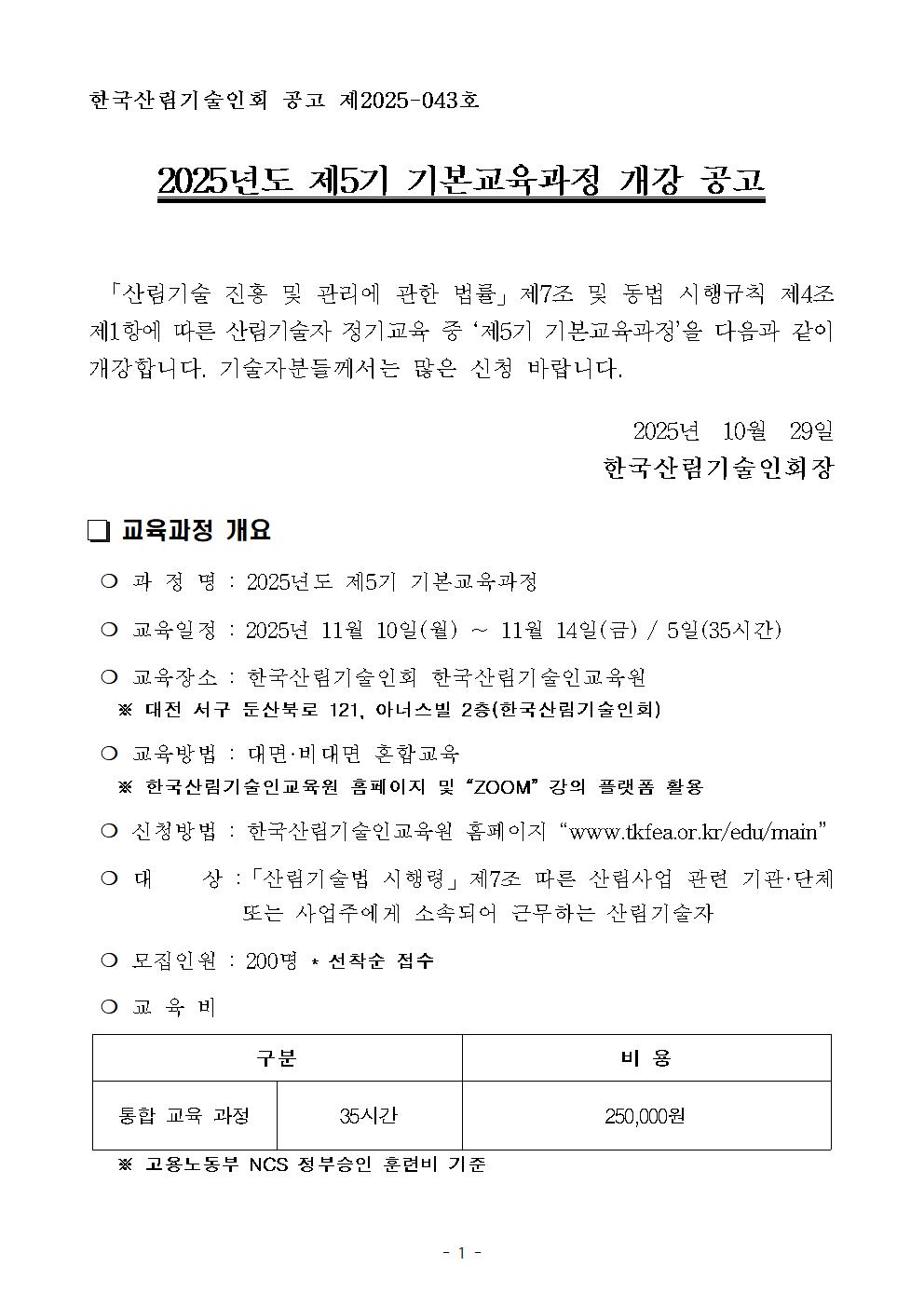 한국산림기술인회 공고 제2025-043호

2025년도 제5기 기본교육과정 개강 공고

「산림기술 진흥 및 관리에 관한 법률」 제7조 및 동법 시행규칙 제4조 제1항에 따른 산림기술자 정기교육 중 '제5기 기본교육과정'을 다음과 같이 개강합니다. 기술자분들께서는 많은 신청 바랍니다.

2025년 10월 29일
한국산림기술인회장

❑ 교육과정 개요

○ 과 정 명 : 2025년도 제5기 기본교육과정

○ 교육일정 : 2025년 11월 10일(월) ~ 11월 14일(금) / 5일(35시간)

○ 교육장소 : 한국산림기술인회 한국산림기술인교육원
※ 대전 서구 둔산북로 121, 아너스빌 2층(한국산림기술인회)

○ 교육방법 : 대면·비대면 혼합교육
※ 한국산림기술인교육원 홈페이지 및 "ZOOM" 강의 플랫폼 활용

○ 신청방법 : 한국산림기술인교육원 홈페이지 "www.tkfea.or.kr/edu/main"

○ 대 상 : 「산림기술법 시행령」 제7조 따른 산림사업 관련 기관·단체 또는 사업주에게 소속되어 근무하는 산림기술자

○ 모집인원 : 200명 * 선착순 접수

○ 교 육 비

| 구분 | | 비 용 |
|---|---|---|
| 통합 교육 과정 | 35시간 | 250,000원 |

※ 고용노동부 NCS 정부승인 훈련비 기준

- 1 -